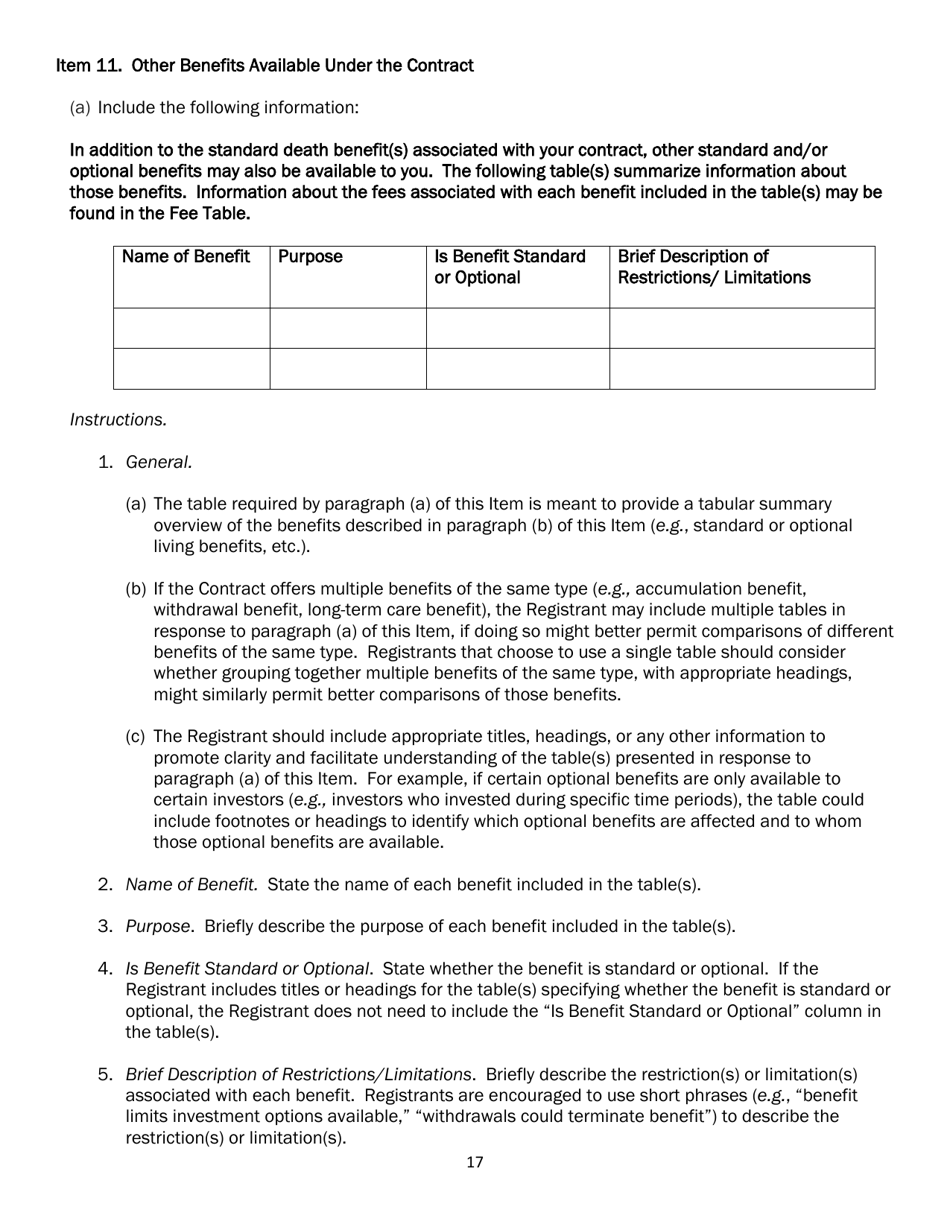 Item 11. Other Benefits Available Under the Contract

(a) Include the following information:

In addition to the standard death benefit(s) associated with your contract, other standard and/or optional benefits may also be available to you. The following table(s) summarize information about those benefits. Information about the fees associated with each benefit included in the table(s) may be found in the Fee Table.

| Name of Benefit | Purpose | Is Benefit Standard or Optional | Brief Description of Restrictions/ Limitations |
|---|---|---|---|
| | | | |
| | | | |

Instructions.

1. General.

(a) The table required by paragraph (a) of this Item is meant to provide a tabular summary overview of the benefits described in paragraph (b) of this Item (e.g., standard or optional living benefits, etc.).

(b) If the Contract offers multiple benefits of the same type (e.g., accumulation benefit, withdrawal benefit, long-term care benefit), the Registrant may include multiple tables in response to paragraph (a) of this Item, if doing so might better permit comparisons of different benefits of the same type. Registrants that choose to use a single table should consider whether grouping together multiple benefits of the same type, with appropriate headings, might similarly permit better comparisons of those benefits.

(c) The Registrant should include appropriate titles, headings, or any other information to promote clarity and facilitate understanding of the table(s) presented in response to paragraph (a) of this Item. For example, if certain optional benefits are only available to certain investors (e.g., investors who invested during specific time periods), the table could include footnotes or headings to identify which optional benefits are affected and to whom those optional benefits are available.

2. Name of Benefit. State the name of each benefit included in the table(s).

3. Purpose. Briefly describe the purpose of each benefit included in the table(s).

4. Is Benefit Standard or Optional. State whether the benefit is standard or optional. If the Registrant includes titles or headings for the table(s) specifying whether the benefit is standard or optional, the Registrant does not need to include the “Is Benefit Standard or Optional” column in the table(s).

5. Brief Description of Restrictions/Limitations. Briefly describe the restriction(s) or limitation(s) associated with each benefit. Registrants are encouraged to use short phrases (e.g., “benefit limits investment options available,” “withdrawals could terminate benefit”) to describe the restriction(s) or limitation(s).

17